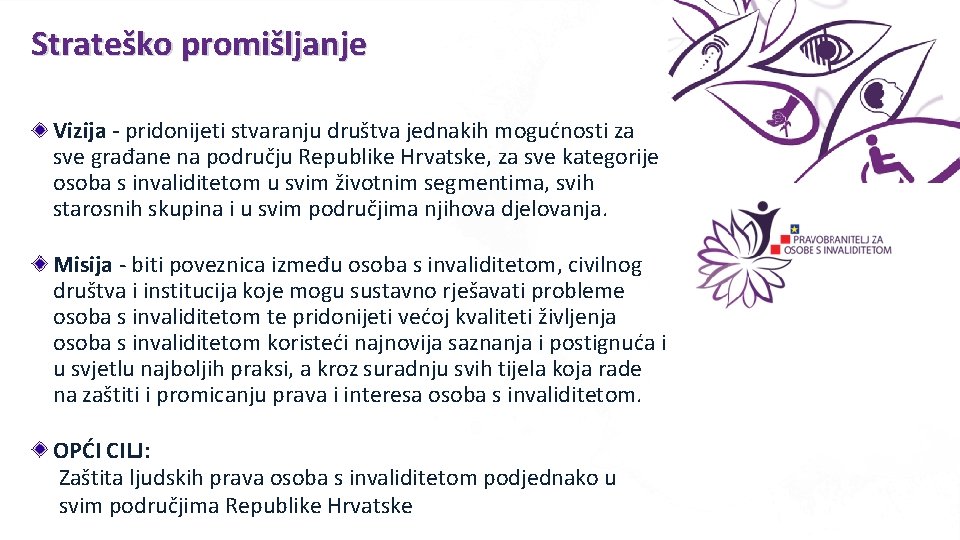 Strateško promišljanje

Vizija - pridonijeti stvaranju društva jednakih mogućnosti za sve građane na području Republike Hrvatske, za sve kategorije osoba s invaliditetom u svim životnim segmentima, svih starosnih skupina i u svim područjima njihova djelovanja.

Misija - biti poveznica između osoba s invaliditetom, civilnog društva i institucija koje mogu sustavno rješavati probleme osoba s invaliditetom te pridonijeti većoj kvaliteti življenja osoba s invaliditetom koristeći najnovija saznanja i postignuća i u svjetlu najboljih praksi, a kroz suradnju svih tijela koja rade na zaštiti i promicanju prava i interesa osoba s invaliditetom.

OPĆI CILJ:
Zaštita ljudskih prava osoba s invaliditetom podjednako u svim područjima Republike Hrvatske

PRAVOBRANITELJ ZA OSOBE S INVALIDITETOM